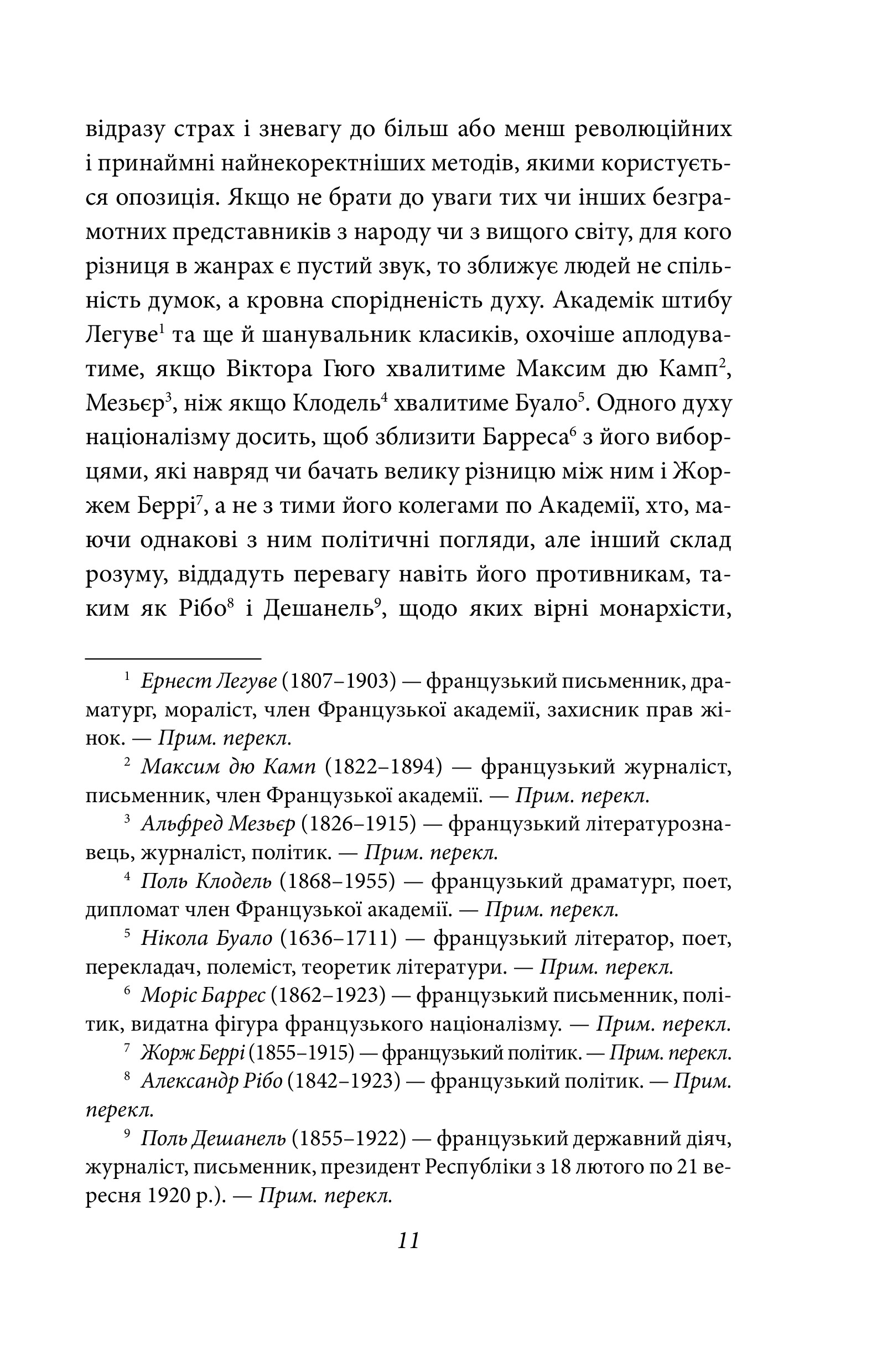 відразу страх і зневагу до більш або менш революційних і принаймні найнекоректніших методів, якими користується опозиція. Якщо не брати до уваги тих чи інших безграмотних представників з народу чи з вищого світу, для кого різниця в жанрах є пустий звук, то зближує людей не спільність думок, а кровна спорідненість духу. Академік штибу Легуве$^1$ та ще й шанувальник класиків, охочіше аплодуватиме, якщо Віктора Гюго хвалитиме Максим дю Камп$^2$, Мезьєр$^3$, ніж якщо Клодель$^4$ хвалитиме Буало$^5$. Одного духу націоналізму досить, щоб зблизити Барреса$^6$ з його виборцями, які навряд чи бачать велику різницю між ним і Жоржем Беррі$^7$, а не з тими його колегами по Академії, хто, маючи однакові з ним політичні погляди, але інший склад розуму, віддадуть перевагу навіть його противникам, таким як Рібо$^8$ і Дешанель$^9$, щодо яких вірні монархісти,

$^1$ Ернест Легуве (1807–1903) — французький письменник, драматург, мораліст, член Французької академії, захисник прав жінок. — Прим. перекл.

$^2$ Максим дю Камп (1822–1894) — французький журналіст, письменник, член Французької академії. — Прим. перекл.

$^3$ Альфред Мезьєр (1826–1915) — французький літературознавець, журналіст, політик. — Прим. перекл.

$^4$ Поль Клодель (1868–1955) — французький драматург, поет, дипломат член Французької академії. — Прим. перекл.

$^5$ Нікола Буало (1636–1711) — французький літератор, поет, перекладач, полеміст, теоретик літератури. — Прим. перекл.

$^6$ Моріс Баррес (1862–1923) — французький письменник, політик, видатна фігура французького націоналізму. — Прим. перекл.

$^7$ Жорж Беррі (1855–1915) — французький політик. — Прим. перекл.

$^8$ Александр Рібо (1842–1923) — французький політик. — Прим. перекл.

$^9$ Поль Дешанель (1855–1922) — французький державний діяч, журналіст, письменник, президент Республіки з 18 лютого по 21 вересня 1920 р.). — Прим. перекл.

11